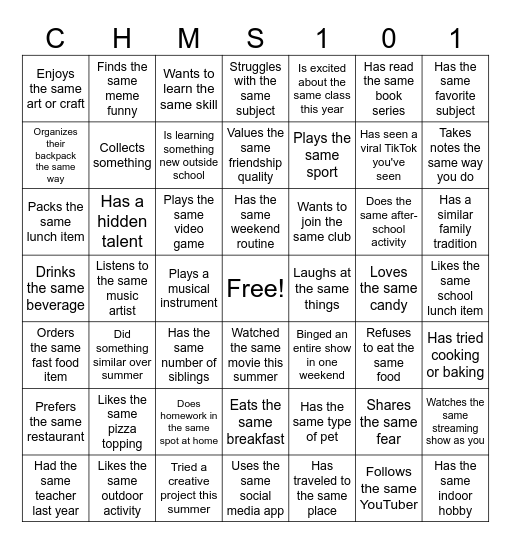 | C | H | M | S | 1 | 0 | 1 |
|---|---|---|---|---|---|---|
| Enjoys the same art or craft | Finds the same meme funny | Wants to learn the same skill | Struggles with the same subject | Is excited about the same class this year | Has read the same book series | Has the same favorite subject |
| Organizes their backpack the same way | Collects something | Is learning something new outside school | Values the same friendship quality | Plays the same sport | Has seen a viral TikTok you've seen | Takes notes the same way you do |
| Packs the same lunch item | Has a hidden talent | Plays the same video game | Has the same weekend routine | Wants to join the same club | Does the same after-school activity | Has a similar family tradition |
| Drinks the same beverage | Listens to the same music artist | Plays a musical instrument | Free! | Laughs at the same things | Loves the same candy | Likes the same school lunch item |
| Orders the same fast food item | Did something similar over summer | Has the same number of siblings | Watched the same movie this summer | Binged an entire show in one weekend | Refuses to eat the same food | Has tried cooking or baking |
| Prefers the same restaurant | Likes the same pizza topping | Does homework in the same spot at home | Eats the same breakfast | Has the same type of pet | Shares the same fear | Watches the same streaming show as you |
| Had the same teacher last year | Likes the same outdoor activity | Tried a creative project this summer | Uses the same social media app | Has traveled to the same place | Follows the same YouTuber | Has the same indoor hobby |